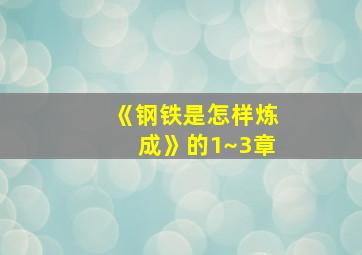 《钢铁是怎样炼成》的1~3章